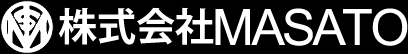 株式会社MASATO